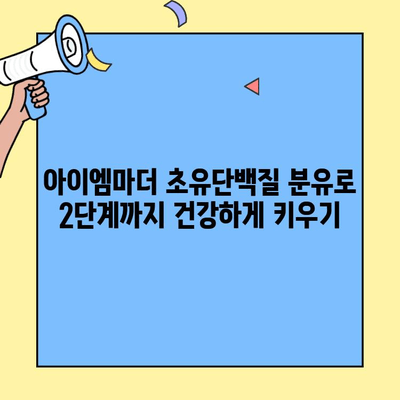 아이엠마더 초유단백질 분유로
2단계까지 건강하게 키우기